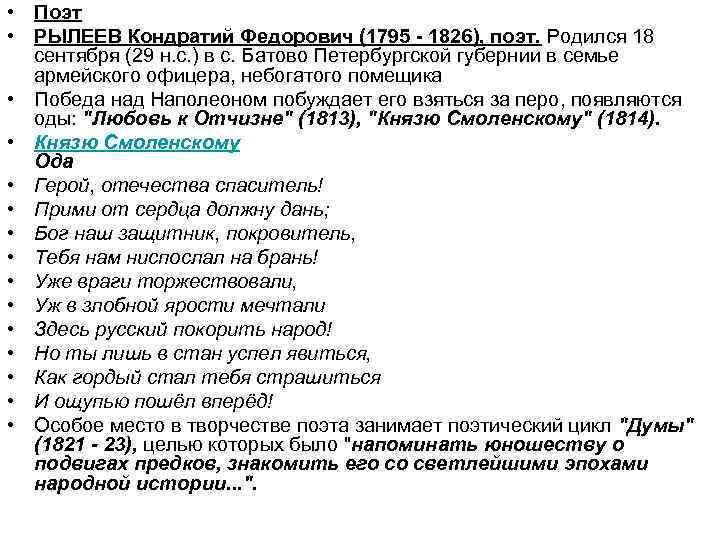 • Поэт
• РЫЛЕЕВ Кондратий Федорович (1795 - 1826), поэт. Родился 18 сентября (29 н.с.) в с. Батово Петербургской губернии в семье армейского офицера, небогатого помещика
• Победа над Наполеоном побуждает его взяться за перо, появляются оды: "Любовь к Отчизне" (1813), "Князю Смоленскому" (1814).
• Князю Смоленскому
Ода
• Герой, отечества спаситель!
• Прими от сердца должну дань;
• Бог наш защитник, покровитель,
• Тебя нам ниспослал на брань!
• Уже враги торжествовали,
• Уж в злобной ярости мечтали
• Здесь русский покорить народ!
• Но ты лишь в стан успел явиться,
• Как гордый стал тебя страшиться
• И ощупью пошёл вперёд!
• Особое место в творчестве поэта занимает поэтический цикл "Думы" (1821 - 23), целью которых было "напоминать юношеству о подвигах предков, знакомить его со светлейшими эпохами народной истории...".